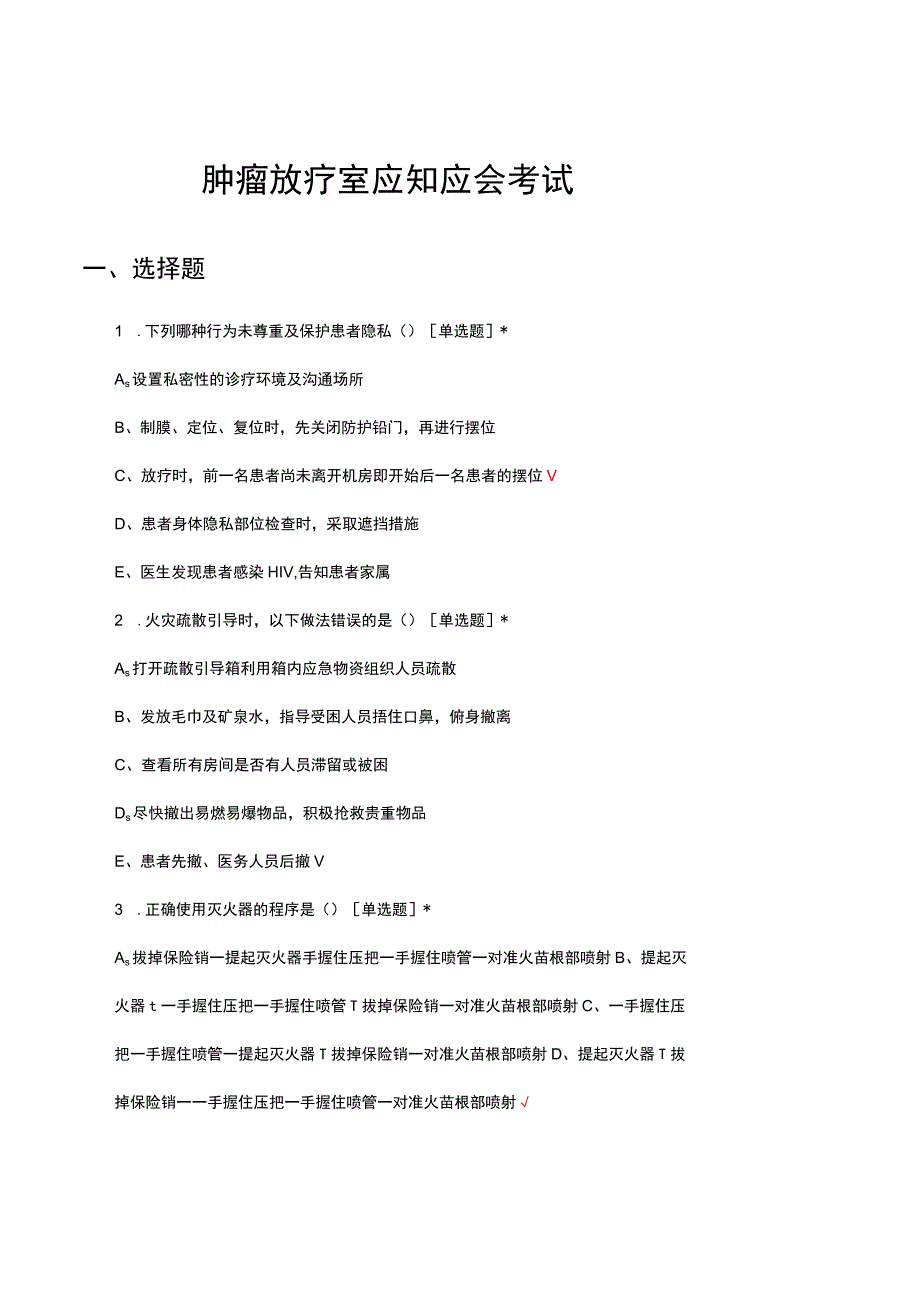 肿瘤放疗室应知应会考试

一、选择题

1 .下列哪种行为未尊重及保护患者隐私（）［单选题］*

A、设置私密性的诊疗环境及沟通场所

B、制膜、定位、复位时，先关闭防护铅门，再进行摆位

C、放疗时，前一名患者尚未离开机房即开始后一名患者的摆位 V

D、患者身体隐私部位检查时，采取遮挡措施

E、医生发现患者感染 HIV,告知患者家属

2 .火灾疏散引导时，以下做法错误的是（）［单选题］*

A、打开疏散引导箱利用箱内应急物资组织人员疏散

B、发放毛巾及矿泉水，指导受困人员捂住口鼻，俯身撤离

C、查看所有房间是否有人员滞留或被困

D、尽快撤出易燃易爆物品，积极抢救贵重物品

E、患者先撤、医务人员后撤 V

3 .正确使用灭火器的程序是（）［单选题］*

A、拔掉保险销一提起灭火器手握住压把一手握住喷管一对准火苗根部喷射 B、提起灭火器 t 一手握住压把一手握住喷管 T 拔掉保险销一对准火苗根部喷射 C、一手握住压把一手握住喷管一提起灭火器 T 拔掉保险销一对准火苗根部喷射 D、提起灭火器 T 拔掉保险销一一手握住压把一手握住喷管一对准火苗根部喷射 √